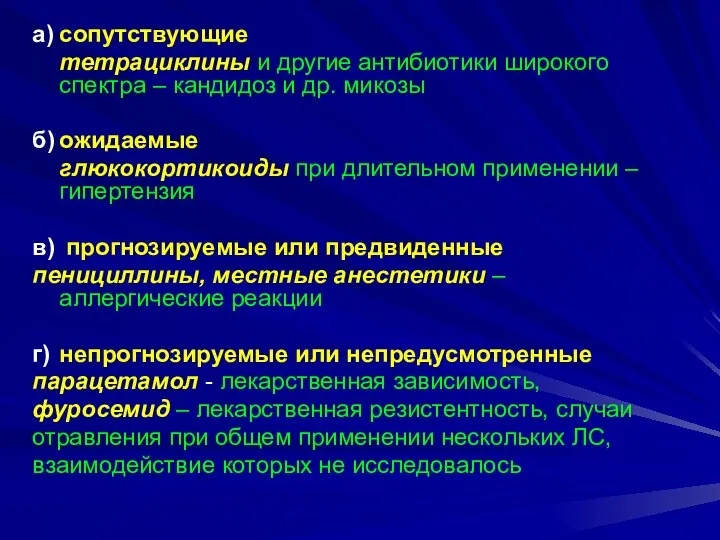 а) сопутствующие

тетрациклины и другие антибиотики широкого спектра – кандидоз и др. микозы

б) ожидаемые

глюкокортикоиды при длительном применении – гипертензия

в) прогнозируемые или предвиденные

пенициллины, местные анестетики – аллергические реакции

г) непрогнозируемые или непредусмотренные

парацетамол - лекарственная зависимость,

фуросемид – лекарственная резистентность, случаи отравления при общем применении нескольких ЛС, взаимодействие которых не исследовалось